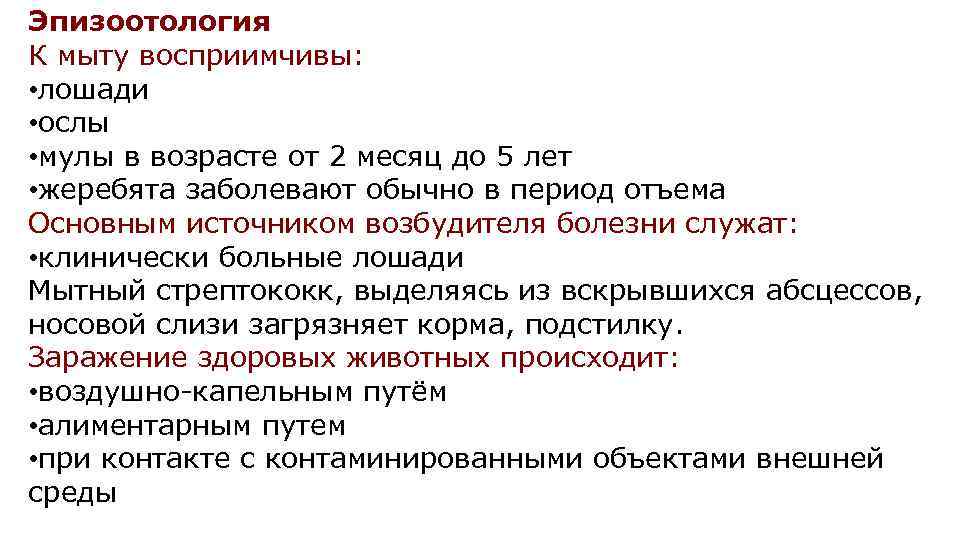 Эпизоотология
К мыту восприимчивы:
• лошади
• ослы
• мулы в возрасте от 2 месяц до 5 лет
• жеребята заболевают обычно в период отъема
Основным источником возбудителя болезни служат:
• клинически больные лошади
Мытный стрептококк, выделяясь из вскрывшихся абсцессов, носовой слизи загрязняет корма, подстилку.
Заражение здоровых животных происходит:
• воздушно-капельным путём
• алиментарным путем
• при контакте с контаминированными объектами внешней среды